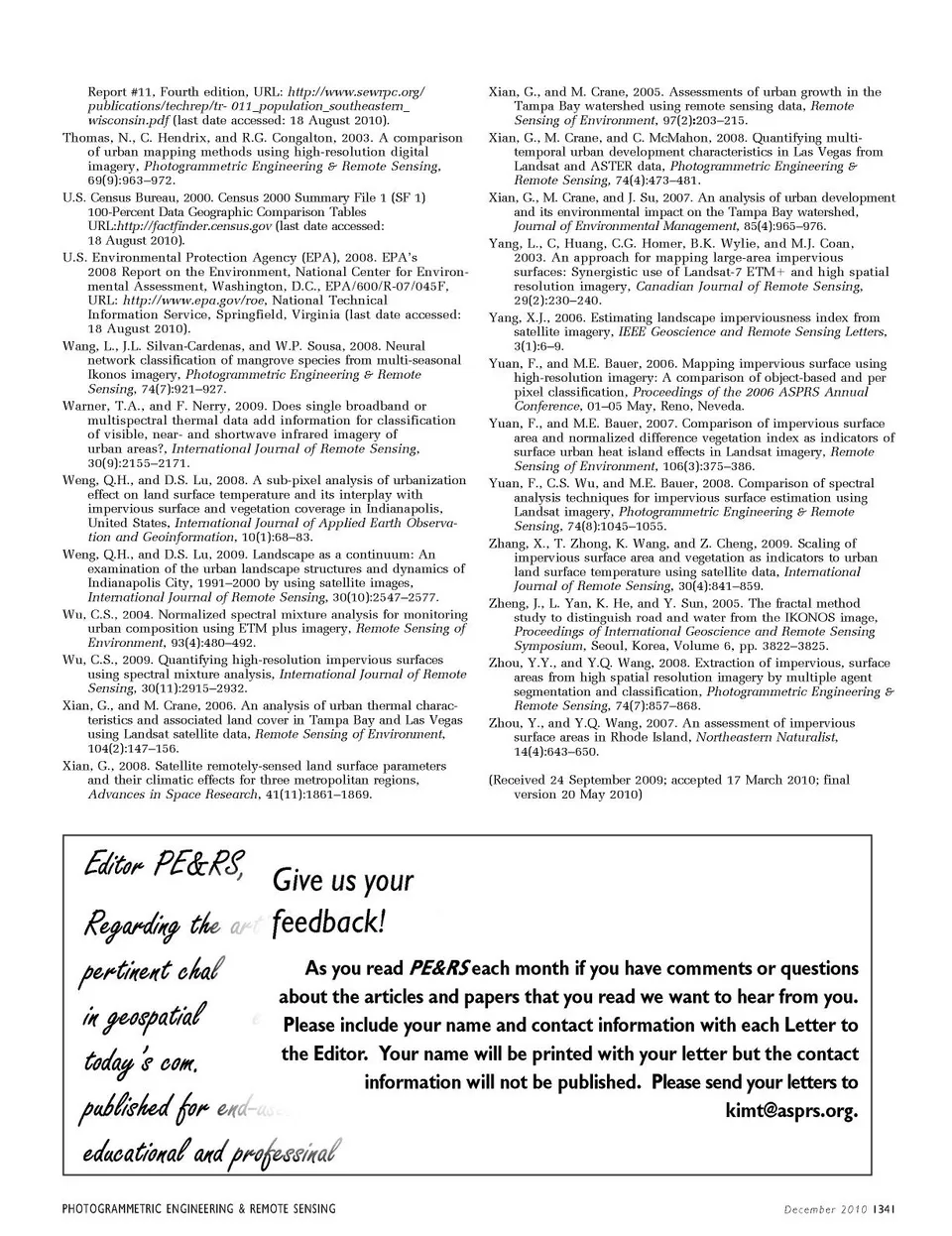 Report #11, Fourth edition, URL: http://www.sewrpc.org/publications/techrep/tr- 011_population_southeastern_wisconsin.pdf (last date accessed: 18 August 2010).

Thomas, N., C. Hendrix, and R.G. Congalton, 2003. A comparison of urban mapping methods using high-resolution digital imagery, Photogrammetric Engineering & Remote Sensing, 69(9):963–972.

U.S. Census Bureau, 2000. Census 2000 Summary File 1 (SF 1) 100-Percent Data Geographic Comparison Tables URL:http://factfinder.census.gov (last date accessed: 18 August 2010).

U.S. Environmental Protection Agency (EPA), 2008. EPA's 2008 Report on the Environment, National Center for Environmental Assessment, Washington, D.C., EPA/600/R-07/045F, URL: http://www.epa.gov/roe, National Technical Information Service, Springfield, Virginia (last date accessed: 18 August 2010).

Wang, L., J.L. Silvan-Cardenas, and W.P. Sousa, 2008. Neural network classification of mangrove species from multi-seasonal Ikonos imagery, Photogrammetric Engineering & Remote Sensing, 74(7):921–927.

Warner, T.A., and F. Nerry, 2009. Does single broadband or multispectral thermal data add information for classification of visible, near- and shortwave infrared imagery of urban areas?, International Journal of Remote Sensing, 30(9):2155–2171.

Weng, Q.H., and D.S. Lu, 2008. A sub-pixel analysis of urbanization effect on land surface temperature and its interplay with impervious surface and vegetation coverage in Indianapolis, United States, International Journal of Applied Earth Observation and Geoinformation, 10(1):68–83.

Weng, Q.H., and D.S. Lu, 2009. Landscape as a continuum: An examination of the urban landscape structures and dynamics of Indianapolis City, 1991–2000 by using satellite images, International Journal of Remote Sensing, 30(10):2547–2577.

Wu, C.S., 2004. Normalized spectral mixture analysis for monitoring urban composition using ETM plus imagery, Remote Sensing of Environment, 93(4):480–492.

Wu, C.S., 2009. Quantifying high-resolution impervious surfaces using spectral mixture analysis, International Journal of Remote Sensing, 30(11):2915–2932.

Xian, G., and M. Crane, 2006. An analysis of urban thermal characteristics and associated land cover in Tampa Bay and Las Vegas using Landsat satellite data, Remote Sensing of Environment, 104(2):147–156.

Xian, G., 2008. Satellite remotely-sensed land surface parameters and their climatic effects for three metropolitan regions, Advances in Space Research, 41(11):1861–1869.

Xian, G., and M. Crane, 2005. Assessments of urban growth in the Tampa Bay watershed using remote sensing data, Remote Sensing of Environment, 97(2):203–215.

Xian, G., M. Crane, and C. McMahon, 2008. Quantifying multi-temporal urban development characteristics in Las Vegas from Landsat and ASTER data, Photogrammetric Engineering & Remote Sensing, 74(4):473–481.

Xian, G., M. Crane, and J. Su, 2007. An analysis of urban development and its environmental impact on the Tampa Bay watershed, Journal of Environmental Management, 85(4):965–976.

Yang, L., C, Huang, C.G. Homer, B.K. Wylie, and M.J. Coan, 2003. An approach for mapping large-area impervious surfaces: Synergistic use of Landsat-7 ETM+ and high spatial resolution imagery, Canadian Journal of Remote Sensing, 29(2):230–240.

Yang, X.J., 2006. Estimating landscape imperviousness index from satellite imagery, IEEE Geoscience and Remote Sensing Letters, 3(1):6–9.

Yuan, F., and M.E. Bauer, 2006. Mapping impervious surface using high-resolution imagery: A comparison of object-based and per pixel classification, Proceedings of the 2006 ASPRS Annual Conference, 01–05 May, Reno, Neveda.

Yuan, F., and M.E. Bauer, 2007. Comparison of impervious surface area and normalized difference vegetation index as indicators of surface urban heat island effects in Landsat imagery, Remote Sensing of Environment, 106(3):375–386.

Yuan, F., C.S. Wu, and M.E. Bauer, 2008. Comparison of spectral analysis techniques for impervious surface estimation using Landsat imagery, Photogrammetric Engineering & Remote Sensing, 74(8):1045–1055.

Zhang, X., T. Zhong, K. Wang, and Z. Cheng, 2009. Scaling of impervious surface area and vegetation as indicators to urban land surface temperature using satellite data, International Journal of Remote Sensing, 30(4):841–859.

Zheng, J., L. Yan, K. He, and Y. Sun, 2005. The fractal method study to distinguish road and water from the IKONOS image, Proceedings of International Geoscience and Remote Sensing Symposium, Seoul, Korea, Volume 6, pp. 3822–3825.

Zhou, Y.Y., and Y.Q. Wang, 2008. Extraction of impervious, surface areas from high spatial resolution imagery by multiple agent segmentation and classification, Photogrammetric Engineering & Remote Sensing, 74(7):857–868.

Zhou, Y., and Y.Q. Wang, 2007. An assessment of impervious surface areas in Rhode Island, Northeastern Naturalist, 14(4):643–650.

(Received 24 September 2009; accepted 17 March 2010; final version 20 May 2010)

Editor PE&RS,
Regarding the art
pertinent chal
in geospatial
today's com.
published for end-use
educational and professinal

Give us your feedback!

As you read PE&RS each month if you have comments or questions about the articles and papers that you read we want to hear from you. Please include your name and contact information with each Letter to the Editor. Your name will be printed with your letter but the contact information will not be published. Please send your letters to kimt@asprs.org.

PHOTOGRAMMETRIC ENGINEERING & REMOTE SENSING December 2010 1341